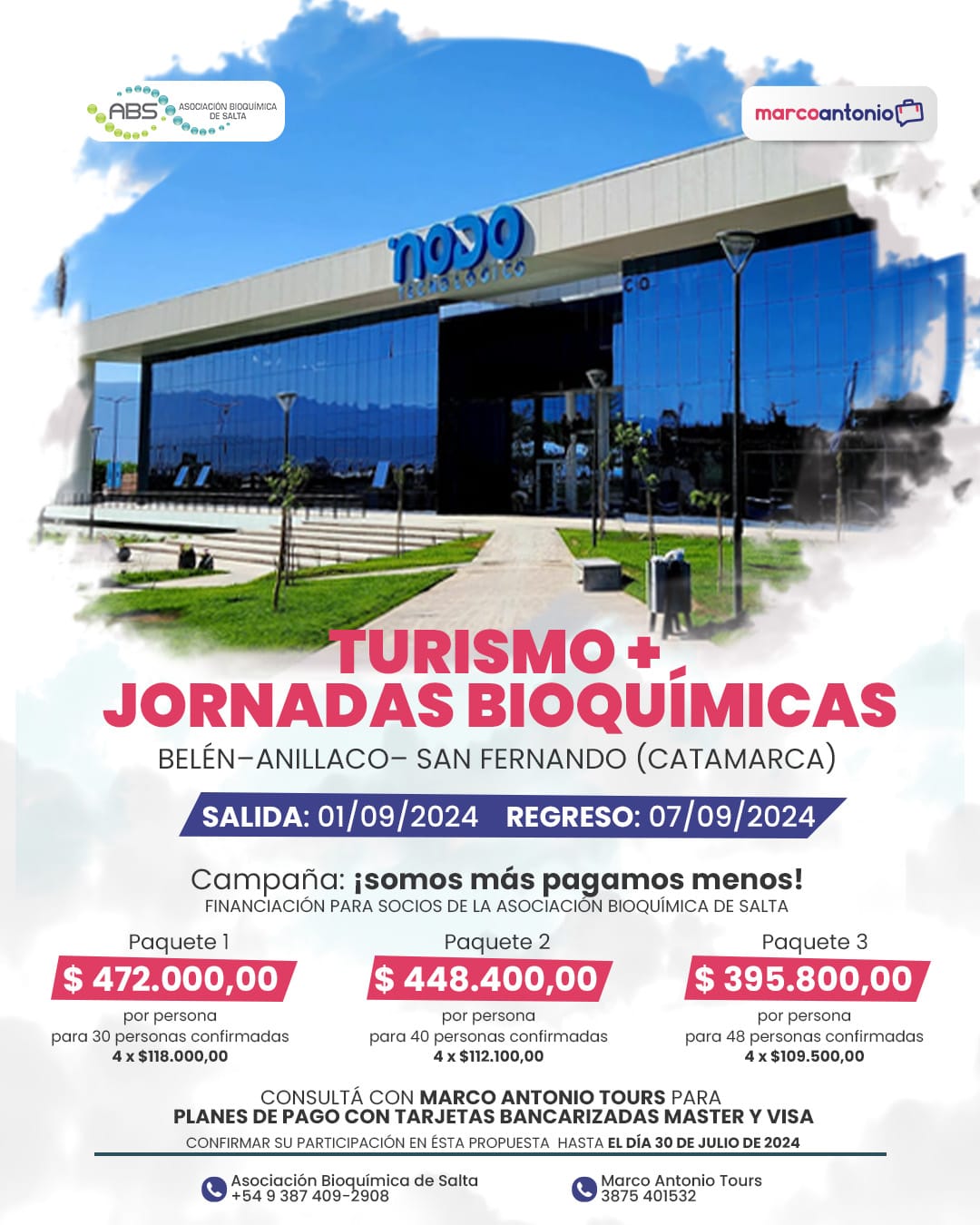 ABS ASOCIACIÓN BIOQUÍMICA DE SALTA

marcoantonio

nodo tecnológico

TURISMO + JORNADAS BIOQUÍMICAS

BELÉN–ANILLACO– SAN FERNANDO (CATAMARCA)

SALIDA: 01/09/2024 REGRESO: 07/09/2024

Campaña: ¡somos más pagamos menos!

FINANCIACIÓN PARA SOCIOS DE LA ASOCIACIÓN BIOQUÍMICA DE SALTA

Paquete 1
$ 472.000,00
por persona
para 30 personas confirmadas
4 x $118.000,00

Paquete 2
$ 448.400,00
por persona
para 40 personas confirmadas
4 x $112.100,00

Paquete 3
$ 395.800,00
por persona
para 48 personas confirmadas
4 x $109.500,00

CONSULTÁ CON MARCO ANTONIO TOURS PARA PLANES DE PAGO CON TARJETAS BANCARIZADAS MASTER Y VISA

CONFIRMAR SU PARTICIPACIÓN EN ÉSTA PROPUESTA HASTA EL DÍA 30 DE JULIO DE 2024

Asociación Bioquímica de Salta
+54 9 387 409-2908

Marco Antonio Tours
3875 401532